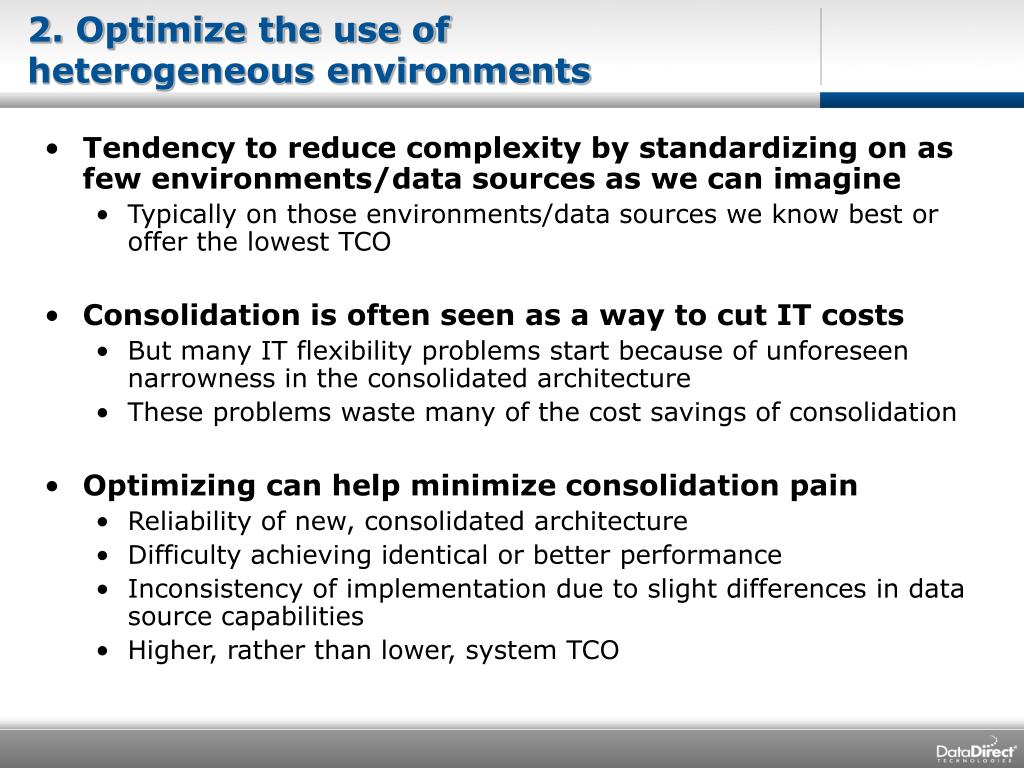 2. Optimize the use of heterogeneous environments

• Tendency to reduce complexity by standardizing on as few environments/data sources as we can imagine
  • Typically on those environments/data sources we know best or offer the lowest TCO

• Consolidation is often seen as a way to cut IT costs
  • But many IT flexibility problems start because of unforeseen narrowness in the consolidated architecture
  • These problems waste many of the cost savings of consolidation

• Optimizing can help minimize consolidation pain
  • Reliability of new, consolidated architecture
  • Difficulty achieving identical or better performance
  • Inconsistency of implementation due to slight differences in data source capabilities
  • Higher, rather than lower, system TCO

DataDirect TECHNOLOGIES